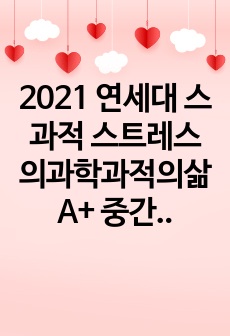 2021 연세대 스과적 스트레스의과학과적의삶 A+ 중간..